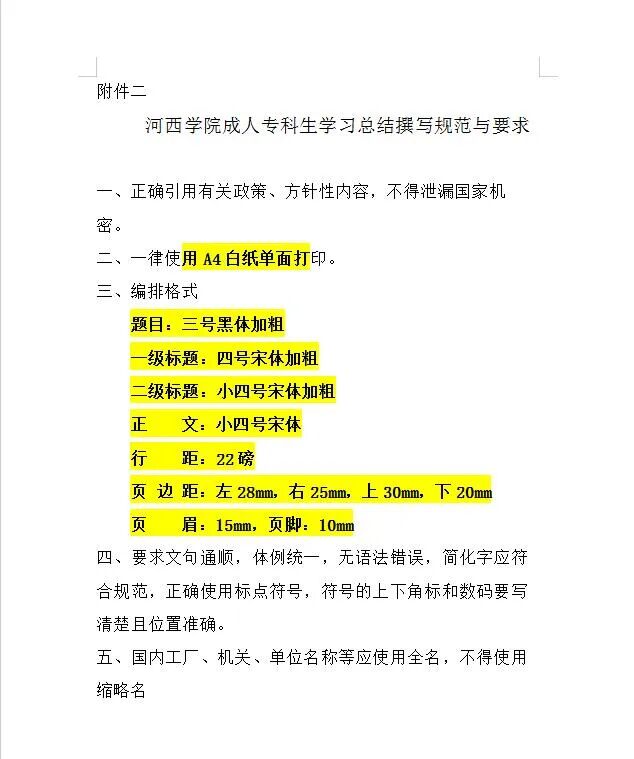 附件二

河西学院成人专科生学习总结撰写规范与要求

一、正确引用有关政策、方针性内容，不得泄漏国家机密。

二、一律使用 A4 白纸单面打印。

三、编排格式

题目：三号黑体加粗

一级标题：四号宋体加粗

二级标题：小四号宋体加粗

正　　文：小四号宋体

行　　距：22 磅

页 边 距：左 28mm，右 25mm，上 30mm，下 20mm

页　　眉：15mm，页脚：10mm

四、要求文句通顺，体例统一，无语法错误，简化字应符合规范，正确使用标点符号，符号的上下角标和数码要写清楚且位置准确。

五、国内工厂、机关、单位名称等应使用全名，不得使用缩略名